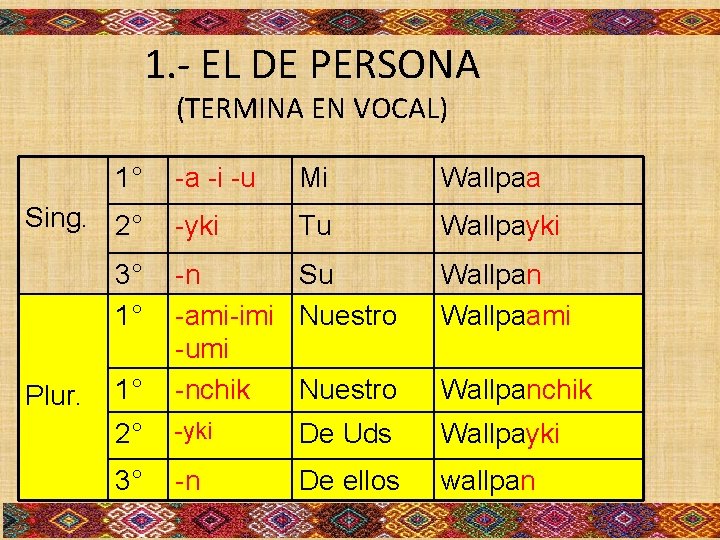 1.- EL DE PERSONA
(TERMINA EN VOCAL)

| | | | | |
|---|---|---|---|---|
| Sing. | 1° | -a -i -u | Mi | Wallpaa |
| | 2° | -yki | Tu | Wallpayki |
| | 3° | -n | Su | Wallpan |
| Plur. | 1° | -ami-imi -umi | Nuestro | Wallpaami |
| | 1° | -nchik | Nuestro | Wallpanchik |
| | 2° | -yki | De Uds | Wallpayki |
| | 3° | -n | De ellos | wallpan |